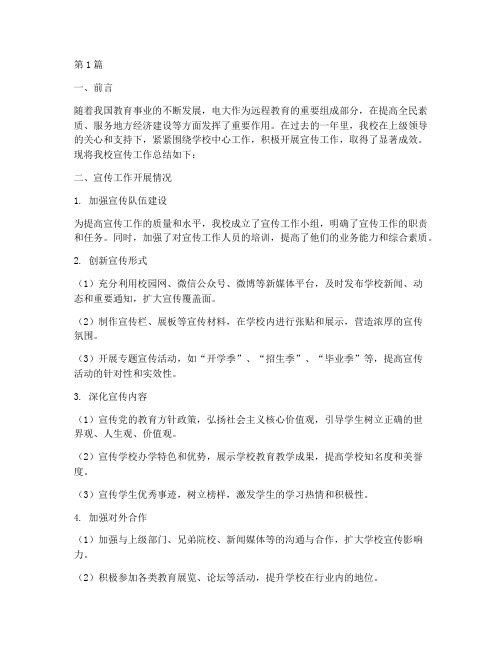 第1篇

一、前言

随着我国教育事业的不断发展，电大作为远程教育的重要组成部分，在提高全民素质、服务地方经济建设等方面发挥了重要作用。在过去的一年里，我校在上级领导的关心和支持下，紧紧围绕学校中心工作，积极开展宣传工作，取得了显著成效。现将我校宣传工作总结如下：

二、宣传工作开展情况

1. 加强宣传队伍建设

为提高宣传工作的质量和水平，我校成立了宣传工作小组，明确了宣传工作的职责和任务。同时，加强了对宣传工作人员的培训，提高了他们的业务能力和综合素质。

2. 创新宣传形式

（1）充分利用校园网、微信公众号、微博等新媒体平台，及时发布学校新闻、动态和重要通知，扩大宣传覆盖面。

（2）制作宣传栏、展板等宣传材料，在学校内进行张贴和展示，营造浓厚的宣传氛围。

（3）开展专题宣传活动，如“开学季”、“招生季”、“毕业季”等，提高宣传活动的针对性和实效性。

3. 深化宣传内容

（1）宣传党的教育方针政策，弘扬社会主义核心价值观，引导学生树立正确的世界观、人生观、价值观。

（2）宣传学校办学特色和优势，展示学校教育教学成果，提高学校知名度和美誉度。

（3）宣传学生优秀事迹，树立榜样，激发学生的学习热情和积极性。

4. 加强对外合作

（1）加强与上级部门、兄弟院校、新闻媒体等的沟通与合作，扩大学校宣传影响力。

（2）积极参加各类教育展览、论坛等活动，提升学校在行业内的地位。